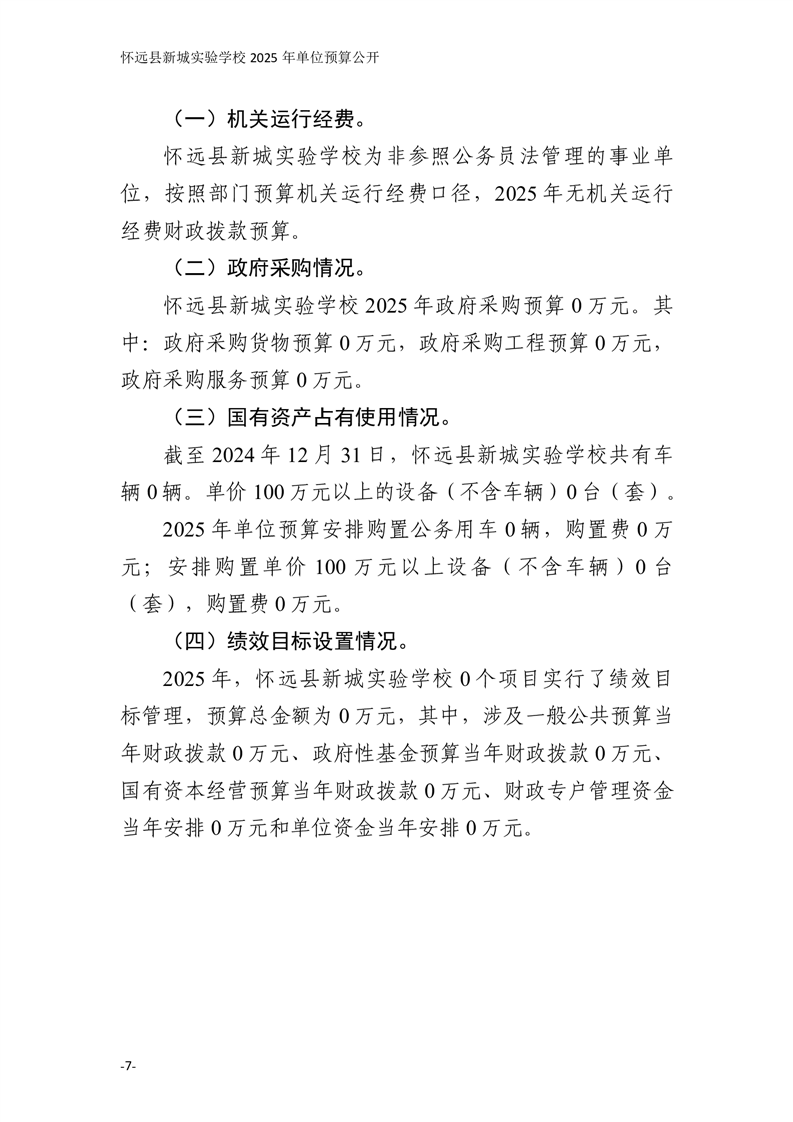 怀远县新城实验学校 2025 年单位预算公开

（一）机关运行经费。

怀远县新城实验学校为非参照公务员法管理的事业单位，按照部门预算机关运行经费口径，2025 年无机关运行经费财政拨款预算。

（二）政府采购情况。

怀远县新城实验学校 2025 年政府采购预算 0 万元。其中：政府采购货物预算 0 万元，政府采购工程预算 0 万元，政府采购服务预算 0 万元。

（三）国有资产占有使用情况。

截至 2024 年 12 月 31 日，怀远县新城实验学校共有车辆 0 辆。单价 100 万元以上的设备（不含车辆）0 台（套）。

2025 年单位预算安排购置公务用车 0 辆，购置费 0 万元；安排购置单价 100 万元以上设备（不含车辆）0 台（套），购置费 0 万元。

（四）绩效目标设置情况。

2025 年，怀远县新城实验学校 0 个项目实行了绩效目标管理，预算总金额为 0 万元，其中，涉及一般公共预算当年财政拨款 0 万元、政府性基金预算当年财政拨款 0 万元、国有资本经营预算当年财政拨款 0 万元、财政专户管理资金当年安排 0 万元和单位资金当年安排 0 万元。

-7-